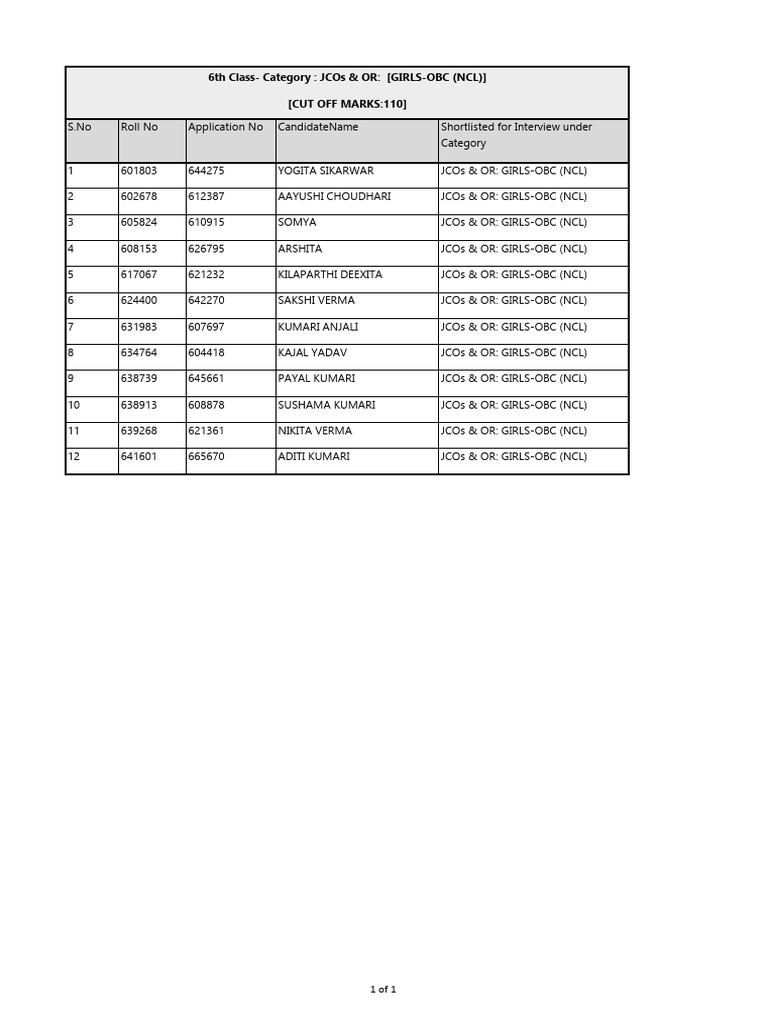 6th Class- Category : JCOs & OR: [GIRLS-OBC (NCL)]

[CUT OFF MARKS:110]

| S.No | Roll No | Application No | CandidateName | Shortlisted for Interview under Category |
|---|---|---|---|---|
| 1 | 601803 | 644275 | YOGITA SIKARWAR | JCOs & OR: GIRLS-OBC (NCL) |
| 2 | 602678 | 612387 | AAYUSHI CHOUDHARI | JCOs & OR: GIRLS-OBC (NCL) |
| 3 | 605824 | 610915 | SOMYA | JCOs & OR: GIRLS-OBC (NCL) |
| 4 | 608153 | 626795 | ARSHITA | JCOs & OR: GIRLS-OBC (NCL) |
| 5 | 617067 | 621232 | KILAPARTHI DEEXITA | JCOs & OR: GIRLS-OBC (NCL) |
| 6 | 624400 | 642270 | SAKSHI VERMA | JCOs & OR: GIRLS-OBC (NCL) |
| 7 | 631983 | 607697 | KUMARI ANJALI | JCOs & OR: GIRLS-OBC (NCL) |
| 8 | 634764 | 604418 | KAJAL YADAV | JCOs & OR: GIRLS-OBC (NCL) |
| 9 | 638739 | 645661 | PAYAL KUMARI | JCOs & OR: GIRLS-OBC (NCL) |
| 10 | 638913 | 608878 | SUSHAMA KUMARI | JCOs & OR: GIRLS-OBC (NCL) |
| 11 | 639268 | 621361 | NIKITA VERMA | JCOs & OR: GIRLS-OBC (NCL) |
| 12 | 641601 | 665670 | ADITI KUMARI | JCOs & OR: GIRLS-OBC (NCL) |

1 of 1